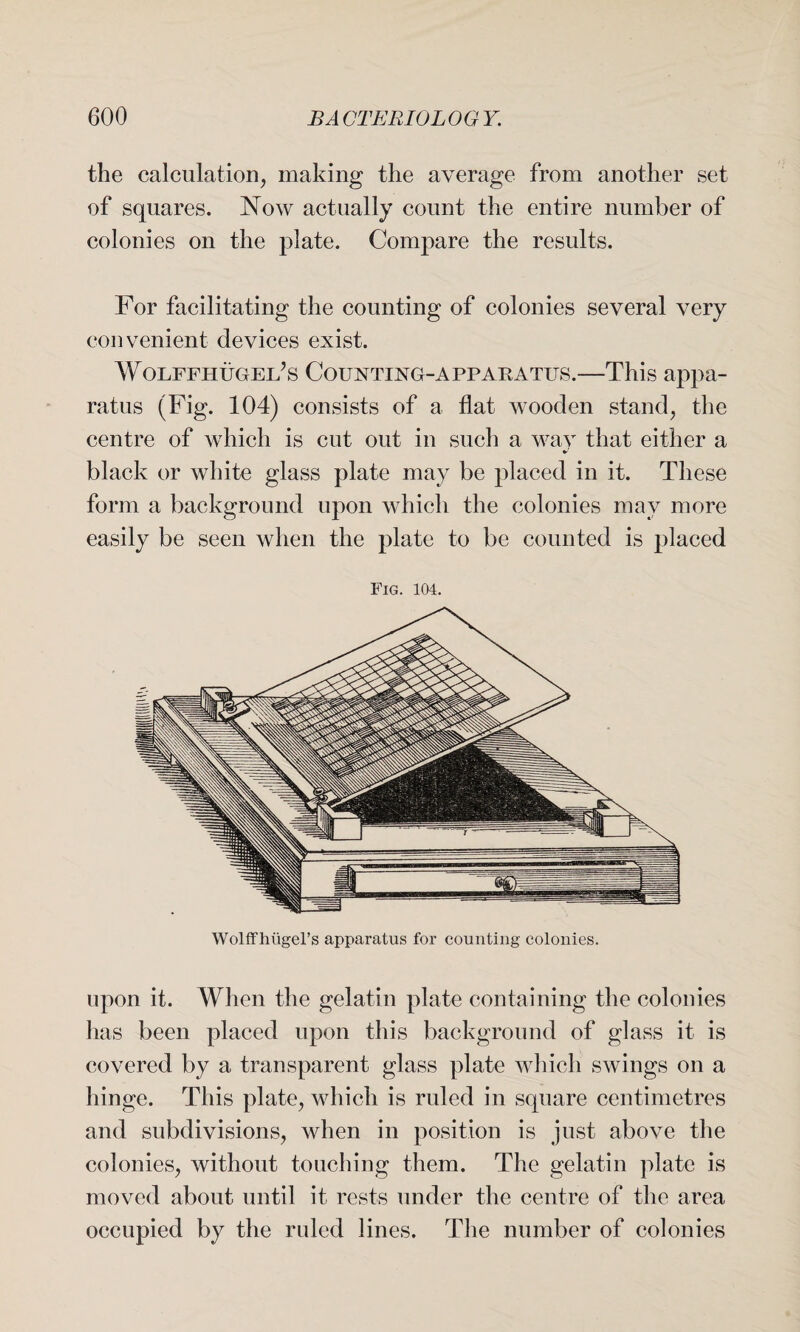 600 BACTERIOLOGY.

the calculation, making the average from another set of squares. Now actually count the entire number of colonies on the plate. Compare the results.

For facilitating the counting of colonies several very convenient devices exist.

Wolffhügel's Counting-apparatus.—This apparatus (Fig. 104) consists of a flat wooden stand, the centre of which is cut out in such a way that either a black or white glass plate may be placed in it. These form a background upon which the colonies may more easily be seen when the plate to be counted is placed

Fig. 104.

Wolffhügel's apparatus for counting colonies.

upon it. When the gelatin plate containing the colonies has been placed upon this background of glass it is covered by a transparent glass plate which swings on a hinge. This plate, which is ruled in square centimetres and subdivisions, when in position is just above the colonies, without touching them. The gelatin plate is moved about until it rests under the centre of the area occupied by the ruled lines. The number of colonies